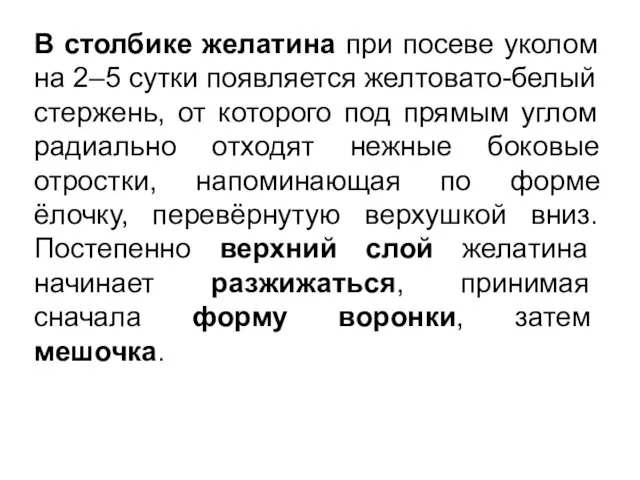 В столбике желатина при посеве уколом на 2–5 сутки появляется желтовато-белый стержень, от которого под прямым углом радиально отходят нежные боковые отростки, напоминающая по форме ёлочку, перевёрнутую верхушкой вниз. Постепенно верхний слой желатина начинает разжижаться, принимая сначала форму воронки, затем мешочка.